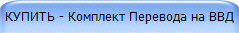 КУПИТЬ - Комплект Перевода на ВВД